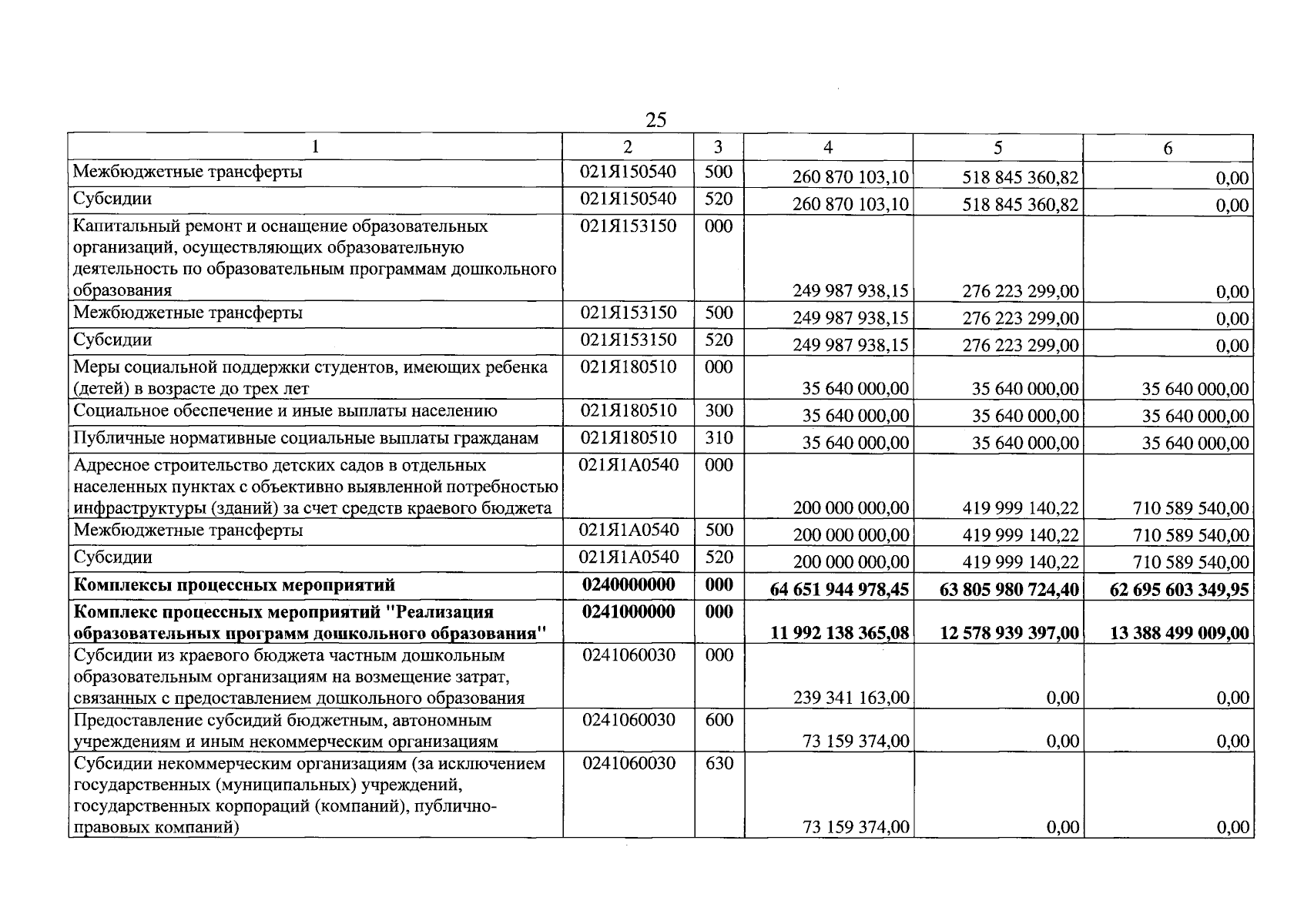 25

| 1 | 2 | 3 | 4 | 5 | 6 |
|---|---|---|---|---|---|
| Межбюджетные трансферты | 021Я150540 | 500 | 260 870 103,10 | 518 845 360,82 | 0,00 |
| Субсидии | 021Я150540 | 520 | 260 870 103,10 | 518 845 360,82 | 0,00 |
| Капитальный ремонт и оснащение образовательных организаций, осуществляющих образовательную деятельность по образовательным программам дошкольного образования | 021Я153150 | 000 | 249 987 938,15 | 276 223 299,00 | 0,00 |
| Межбюджетные трансферты | 021Я153150 | 500 | 249 987 938,15 | 276 223 299,00 | 0,00 |
| Субсидии | 021Я153150 | 520 | 249 987 938,15 | 276 223 299,00 | 0,00 |
| Меры социальной поддержки студентов, имеющих ребенка (детей) в возрасте до трех лет | 021Я180510 | 000 | 35 640 000,00 | 35 640 000,00 | 35 640 000,00 |
| Социальное обеспечение и иные выплаты населению | 021Я180510 | 300 | 35 640 000,00 | 35 640 000,00 | 35 640 000,00 |
| Публичные нормативные социальные выплаты гражданам | 021Я180510 | 310 | 35 640 000,00 | 35 640 000,00 | 35 640 000,00 |
| Адресное строительство детских садов в отдельных населенных пунктах с объективно выявленной потребностью инфраструктуры (зданий) за счет средств краевого бюджета | 021Я1А0540 | 000 | 200 000 000,00 | 419 999 140,22 | 710 589 540,00 |
| Межбюджетные трансферты | 021Я1А0540 | 500 | 200 000 000,00 | 419 999 140,22 | 710 589 540,00 |
| Субсидии | 021Я1А0540 | 520 | 200 000 000,00 | 419 999 140,22 | 710 589 540,00 |
| Комплексы процессных мероприятий | 0240000000 | 000 | 64 651 944 978,45 | 63 805 980 724,40 | 62 695 603 349,95 |
| Комплекс процессных мероприятий "Реализация образовательных программ дошкольного образования" | 0241000000 | 000 | 11 992 138 365,08 | 12 578 939 397,00 | 13 388 499 009,00 |
| Субсидии из краевого бюджета частным дошкольным образовательным организациям на возмещение затрат, связанных с предоставлением дошкольного образования | 0241060030 | 000 | 239 341 163,00 | 0,00 | 0,00 |
| Предоставление субсидий бюджетным, автономным учреждениям и иным некоммерческим организациям | 0241060030 | 600 | 73 159 374,00 | 0,00 | 0,00 |
| Субсидии некоммерческим организациям (за исключением государственных (муниципальных) учреждений, государственных корпораций (компаний), публично-правовых компаний) | 0241060030 | 630 | 73 159 374,00 | 0,00 | 0,00 |